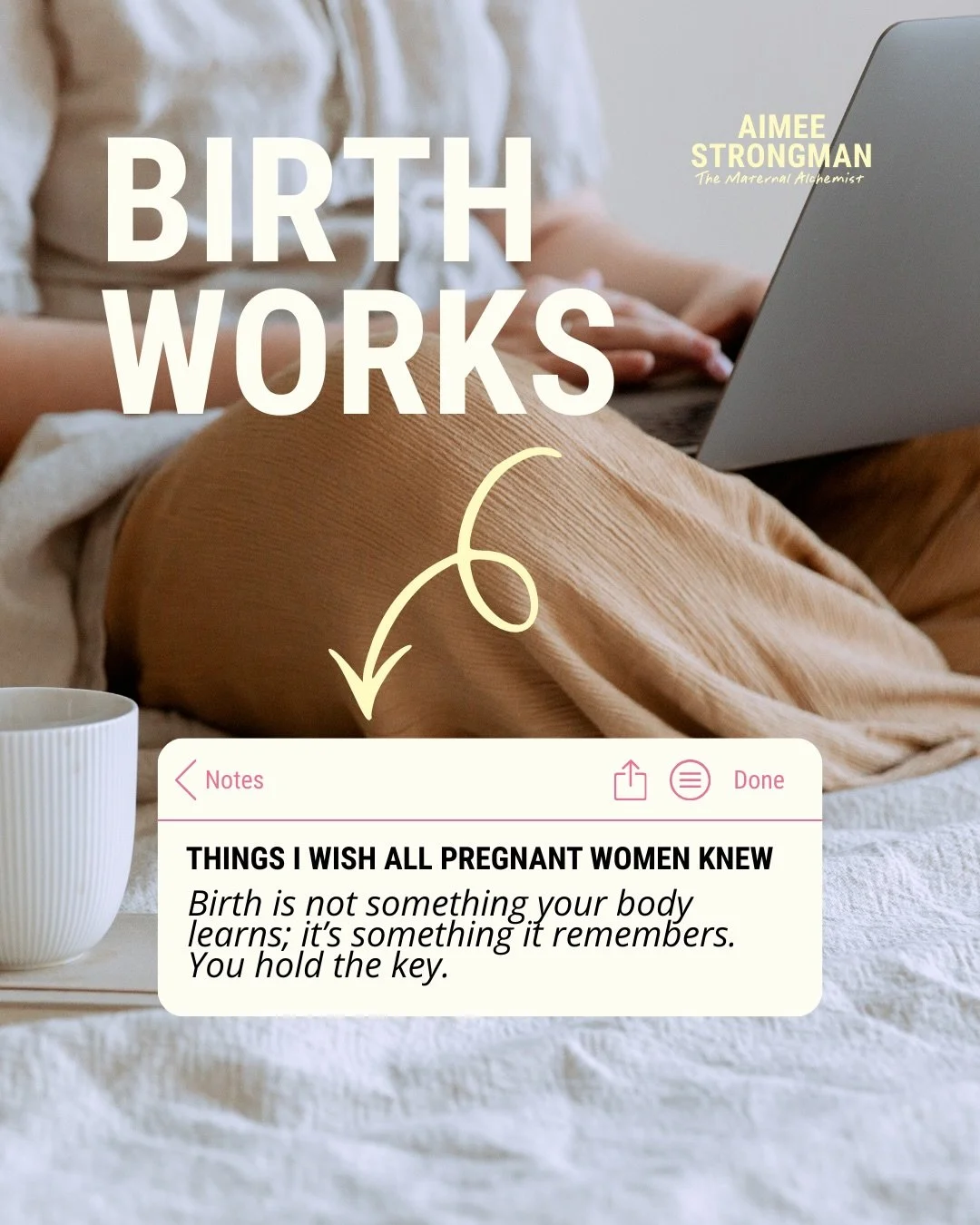 BIRTH WORKS

AIMEE STRONGMAN
The Maternal Alchemist

Notes Done

THINGS I WISH ALL PREGNANT WOMEN KNEW

Birth is not something your body learns; it's something it remembers. You hold the key.